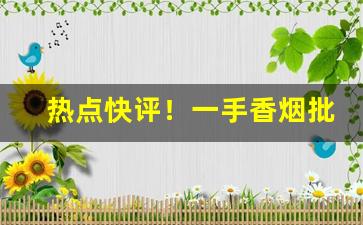 热点快评！一手香烟批